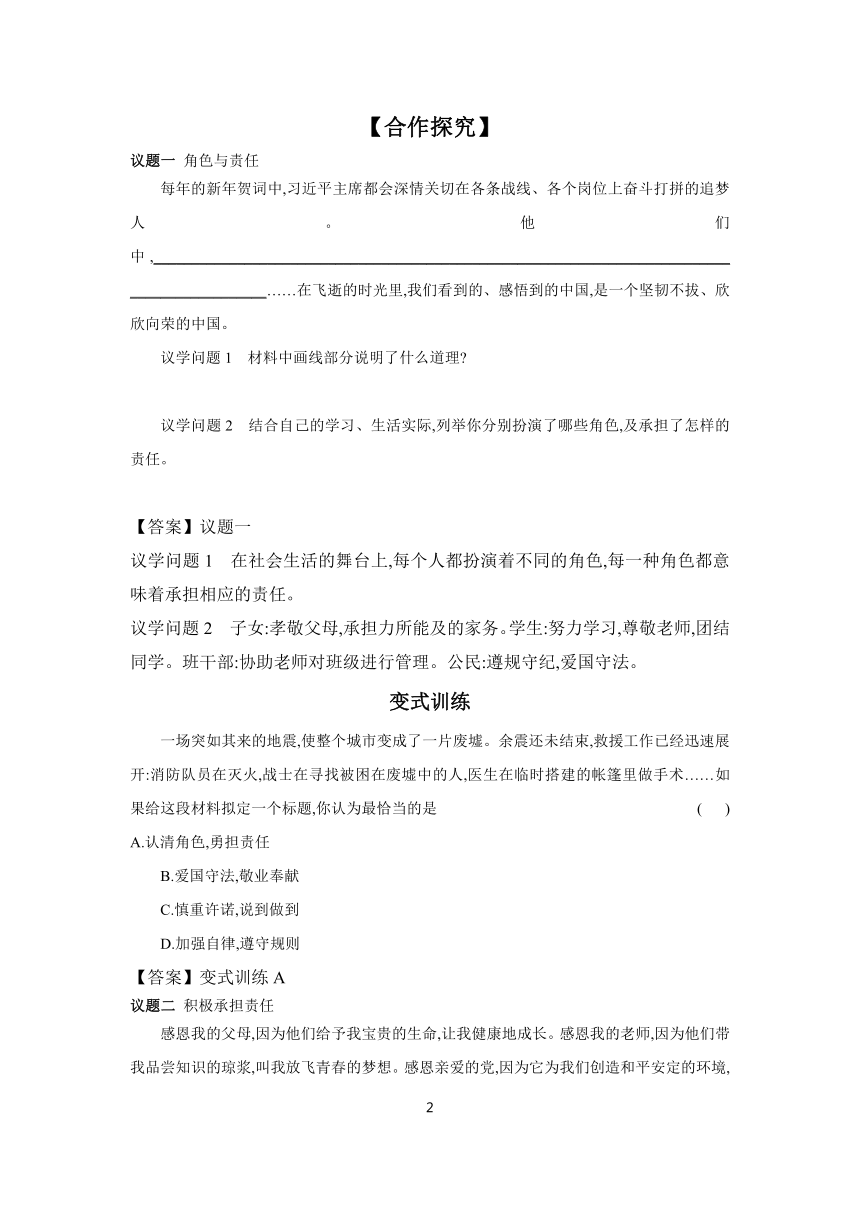 【合作探究】

议题一 角色与责任

每年的新年贺词中,习近平主席都会深情关切在各条战线、各个岗位上奋斗打拼的追梦人。他们中,____________________……在飞逝的时光里,我们看到的、感悟到的中国,是一个坚韧不拔、欣欣向荣的中国。

议学问题 1 材料中画线部分说明了什么道理?

议学问题 2 结合自己的学习、生活实际,列举你分别扮演了哪些角色,及承担了怎样的责任。

【答案】议题一
议学问题 1 在社会生活的舞台上,每个人都扮演着不同的角色,每一种角色都意味着承担相应的责任。
议学问题 2 子女:孝敬父母,承担力所能及的家务。学生:努力学习,尊敬老师,团结同学。班干部:协助老师对班级进行管理。公民:遵规守纪,爱国守法。

变式训练

一场突如其来的地震,使整个城市变成了一片废墟。余震还未结束,救援工作已经迅速展开:消防队员在灭火,战士在寻找被困在废墟中的人,医生在临时搭建的帐篷里做手术……如果给这段材料拟定一个标题,你认为最恰当的是 ( )

A.认清角色,勇担责任

B.爱国守法,敬业奉献

C.慎重许诺,说到做到

D.加强自律,遵守规则

【答案】变式训练 A

议题二 积极承担责任

感恩我的父母,因为他们给予我宝贵的生命,让我健康地成长。感恩我的老师,因为他们带我品尝知识的琼浆,叫我放飞青春的梦想。感恩亲爱的党,因为它为我们创造和平安定的环境,

2